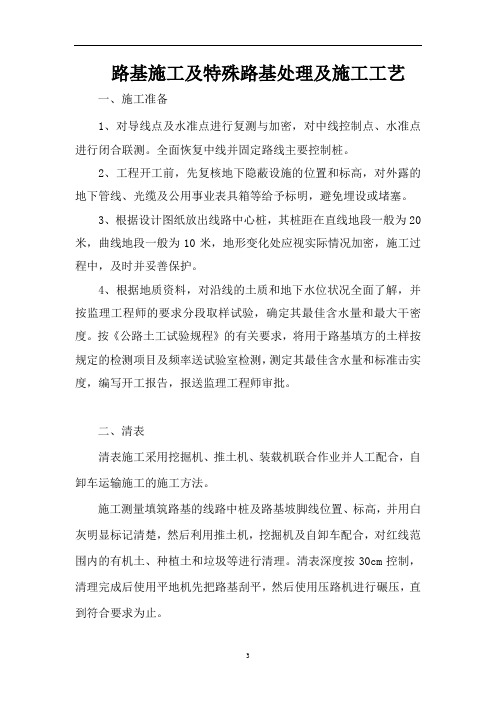 路基施工及特殊路基处理及施工工艺

一、施工准备

1、对导线点及水准点进行复测与加密，对中线控制点、水准点进行闭合联测。全面恢复中线并固定路线主要控制桩。

2、工程开工前，先复核地下隐蔽设施的位置和标高，对外露的地下管线、光缆及公用事业表具箱等给予标明，避免埋设或堵塞。

3、根据设计图纸放出线路中心桩，其桩距在直线地段一般为20米，曲线地段一般为10米，地形变化处应视实际情况加密，施工过程中，及时并妥善保护。

4、根据地质资料，对沿线的土质和地下水位状况全面了解，并按监理工程师的要求分段取样试验，确定其最佳含水量和最大干密度。按《公路土工试验规程》的有关要求，将用于路基填方的土样按规定的检测项目及频率送试验室检测，测定其最佳含水量和标准击实度，编写开工报告，报送监理工程师审批。

二、清表

清表施工采用挖掘机、推土机、装载机联合作业并人工配合，自卸车运输施工的施工方法。

施工测量填筑路基的线路中桩及路基坡脚线位置、标高，并用白灰明显标记清楚，然后利用推土机，挖掘机及自卸车配合，对红线范围内的有机土、种植土和垃圾等进行清理。清表深度按30cm控制，清理完成后使用平地机先把路基刮平，然后使用压路机进行碾压，直到符合要求为止。

3